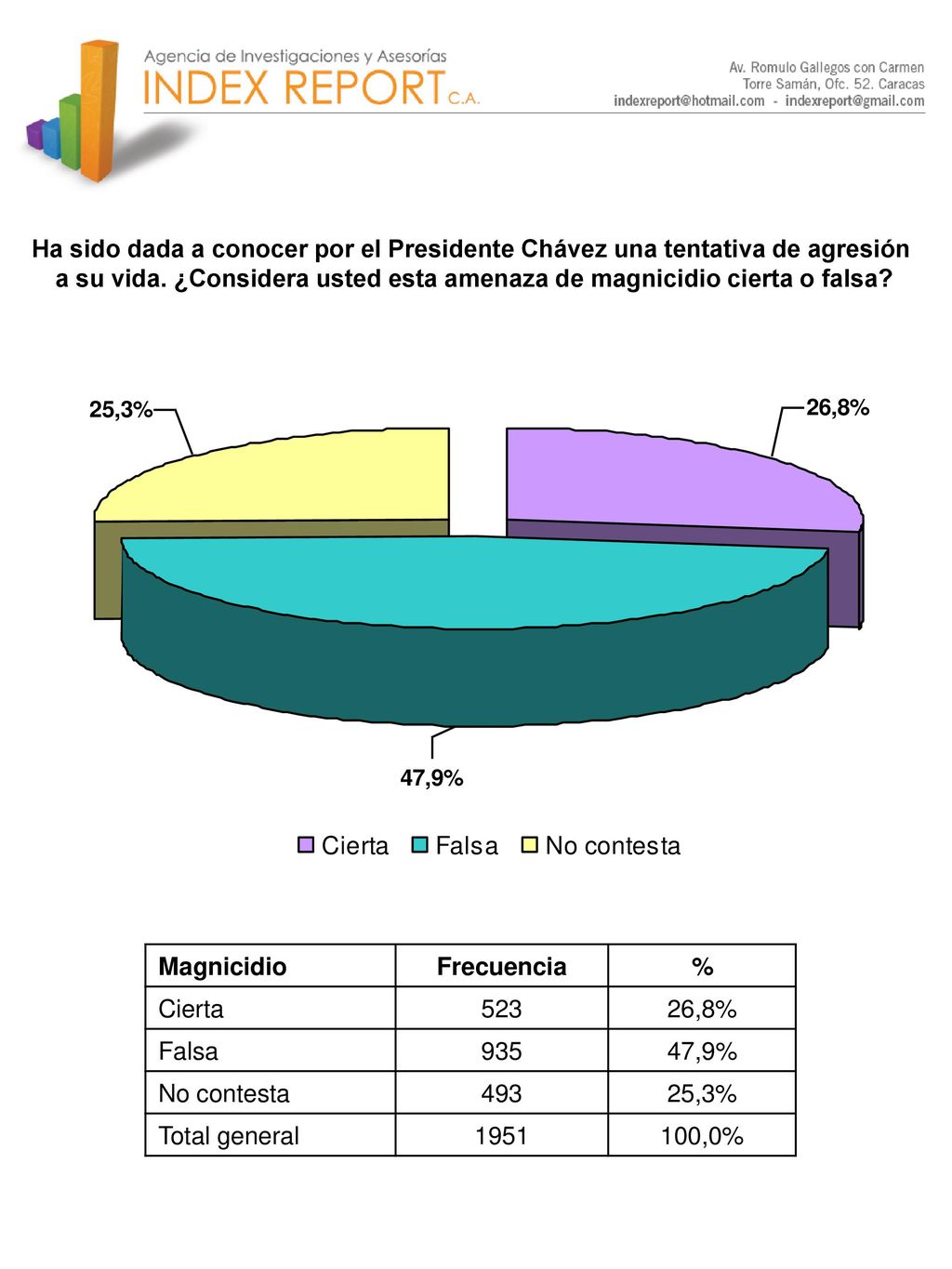 Agencia de Investigaciones y Asesorías
INDEX REPORT C.A.

Av. Romulo Gallegos con Carmen
Torre Samán, Ofc. 52. Caracas
indexreport@hotmail.com - indexreport@gmail.com

Ha sido dada a conocer por el Presidente Chávez una tentativa de agresión a su vida. ¿Considera usted esta amenaza de magnicidio cierta o falsa?

25,3%
26,8%
47,9%

Cierta Falsa No contesta

| Magnicidio | Frecuencia | % |
|---|---|---|
| Cierta | 523 | 26,8% |
| Falsa | 935 | 47,9% |
| No contesta | 493 | 25,3% |
| Total general | 1951 | 100,0% |